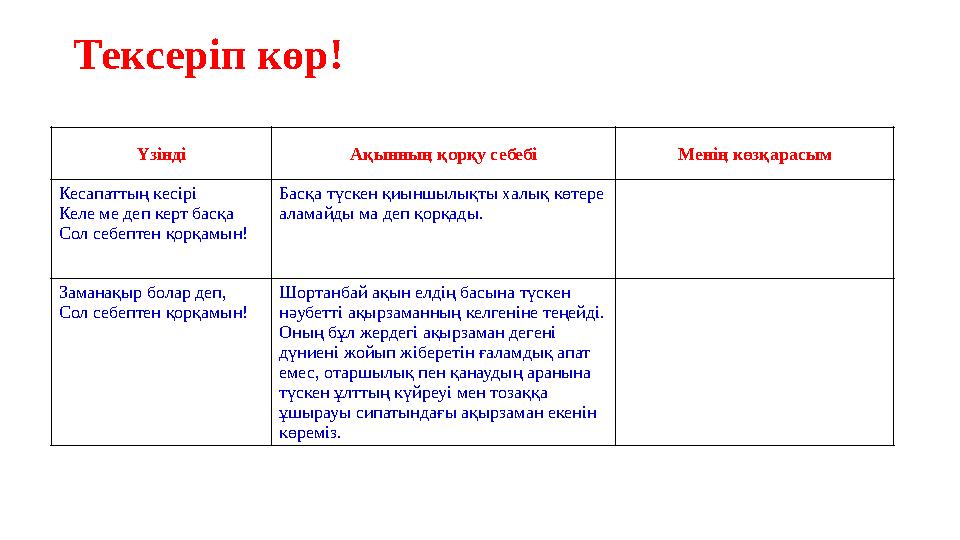 Тексеріп көр!

| Үзінді | Ақынның қорқу себебі | Менің көзқарасым |
|---|---|---|
| Кесапаттың кесірі Келе ме деп керт басқа Сол себептен қорқамын! | Басқа түскен қиыншылықты халық көтере аламайды ма деп қорқады. | |
| Заманақыр болар деп, Сол себептен қорқамын! | Шортанбай ақын елдің басына түскен нәубетті ақырзаманның келгеніне теңейді. Оның бұл жердегі ақырзаман дегені дүниені жойып жіберетін ғаламдық апат емес, отаршылық пен қанаудың аранына түскен ұлттың күйреуі мен тозаққа ұшырауы сипатындағы ақырзаман екенін көреміз. | |